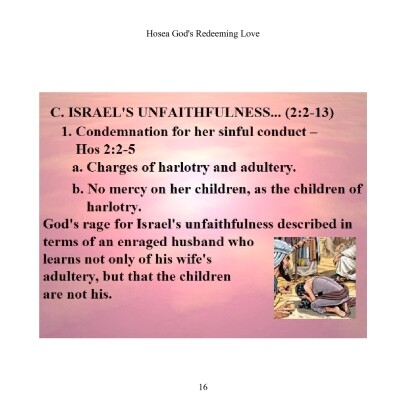 Hosea God's Redeeming Love

C. ISRAEL'S UNFAITHFULNESS... (2:2-13)

1. Condemnation for her sinful conduct – Hos 2:2-5

a. Charges of harlotry and adultery.

b. No mercy on her children, as the children of harlotry.

God's rage for Israel's unfaithfulness described in terms of an enraged husband who learns not only of his wife's adultery, but that the children are not his.

16